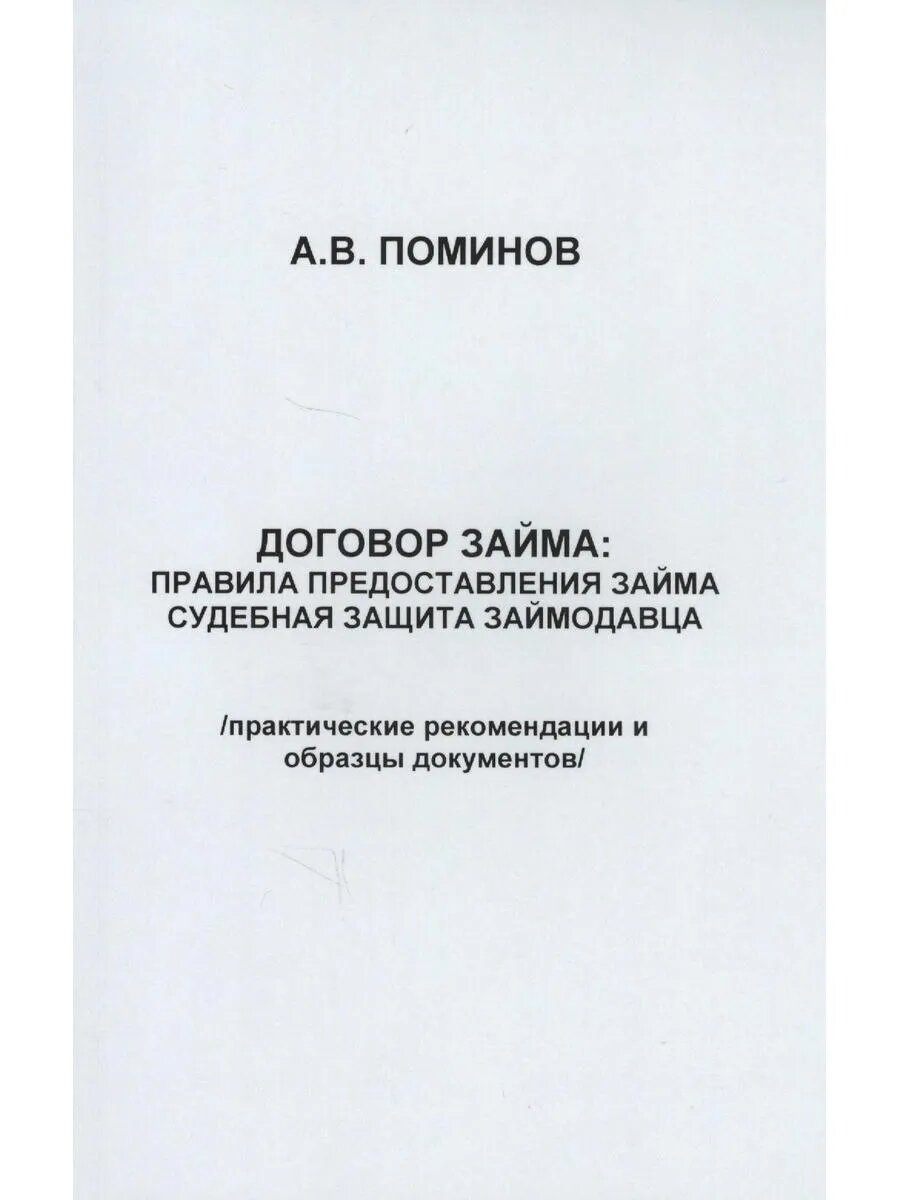 А.В. ПОМИНОВ

ДОГОВОР ЗАЙМА:
ПРАВИЛА ПРЕДОСТАВЛЕНИЯ ЗАЙМА
СУДЕБНАЯ ЗАЩИТА ЗАЙМОДАВЦА

/практические рекомендации и образцы документов/